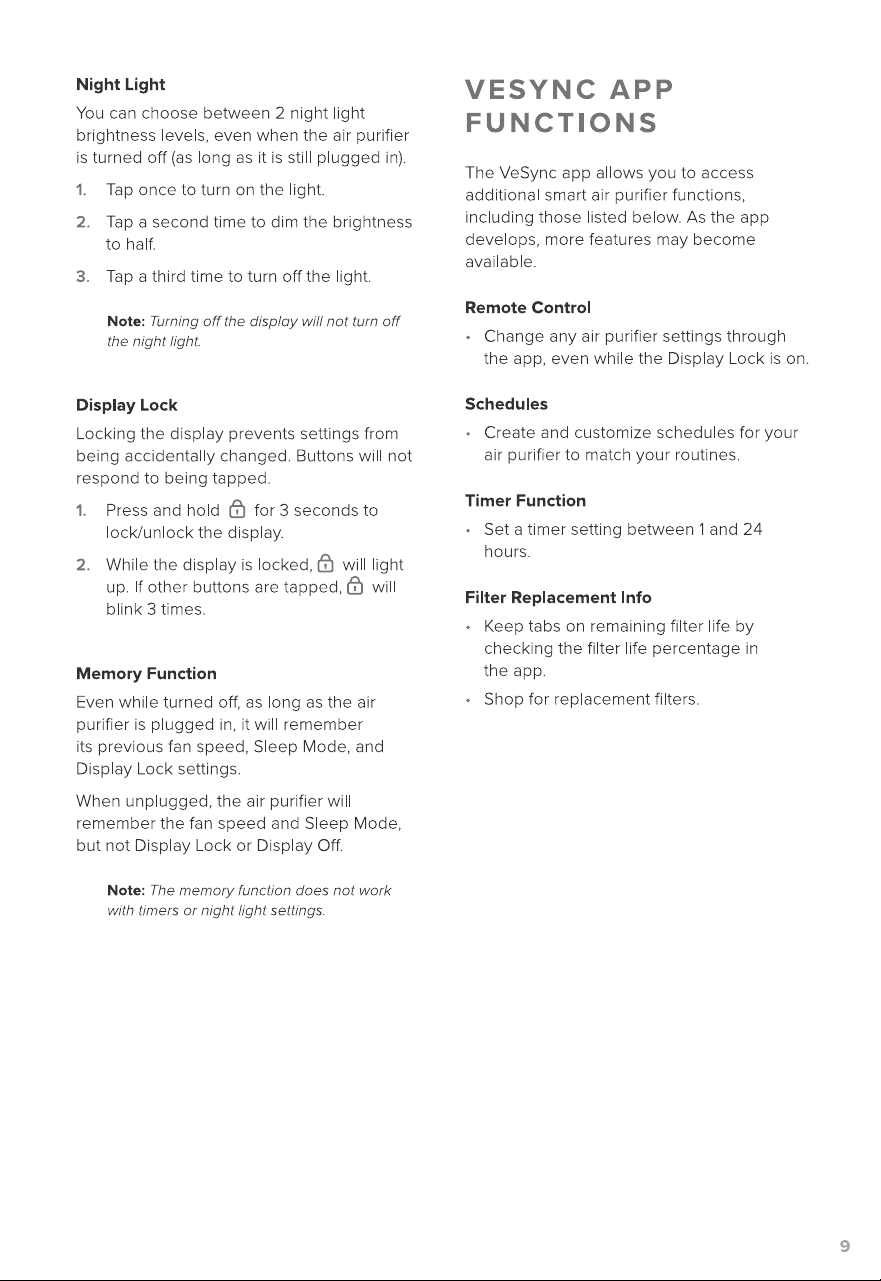 Night Light

You can choose between 2 night light brightness levels, even when the air purifier is turned off (as long as it is still plugged in).

1. Tap once to turn on the light.
2. Tap a second time to dim the brightness to half.
3. Tap a third time to turn off the light.

Note: Turning off the display will not turn off the night light.

Display Lock

Locking the display prevents settings from being accidentally changed. Buttons will not respond to being tapped.

1. Press and hold for 3 seconds to lock/unlock the display.
2. While the display is locked, will light up. If other buttons are tapped, will blink 3 times.

Memory Function

Even while turned off, as long as the air purifier is plugged in, it will remember its previous fan speed, Sleep Mode, and Display Lock settings.

When unplugged, the air purifier will remember the fan speed and Sleep Mode, but not Display Lock or Display Off.

Note: The memory function does not work with timers or night light settings.

VESYNC APP FUNCTIONS

The VeSync app allows you to access additional smart air purifier functions, including those listed below. As the app develops, more features may become available.

Remote Control

• Change any air purifier settings through the app, even while the Display Lock is on.

Schedules

• Create and customize schedules for your air purifier to match your routines.

Timer Function

• Set a timer setting between 1 and 24 hours.

Filter Replacement Info

• Keep tabs on remaining filter life by checking the filter life percentage in the app.
• Shop for replacement filters.

9